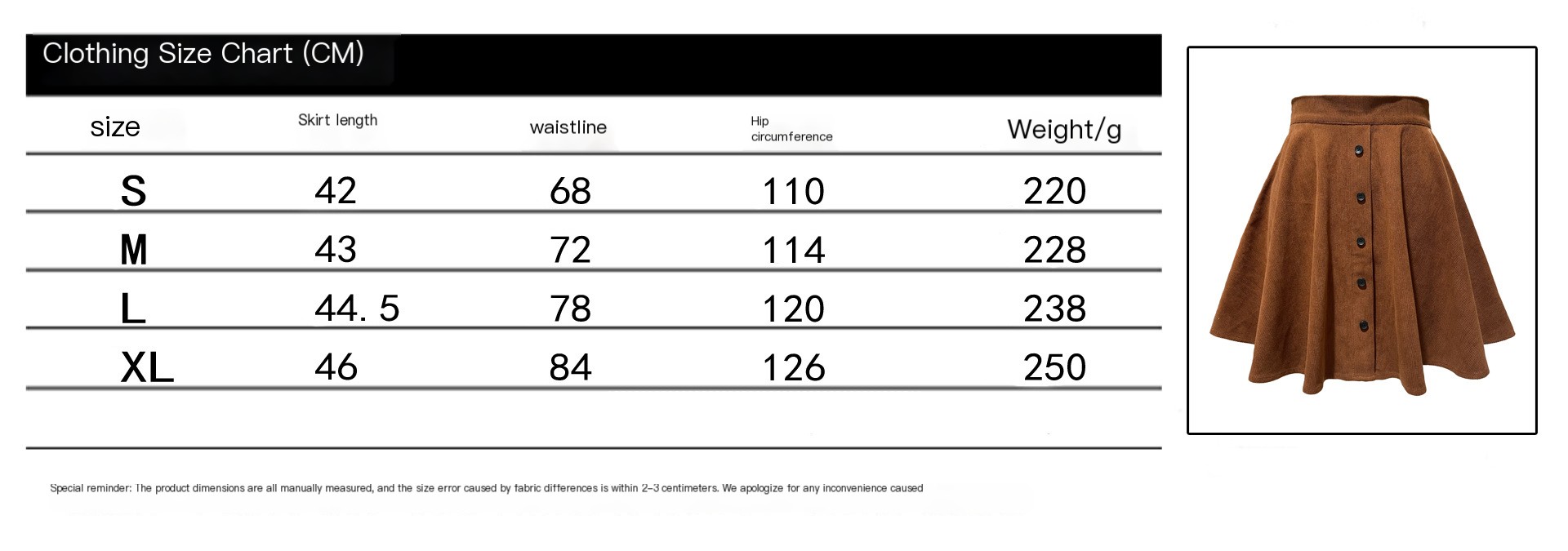 Clothing Size Chart (CM)

| size | Skirt length | waistline | Hip circumference | Weight/g |
|---|---|---|---|---|
| S | 42 | 68 | 110 | 220 |
| M | 43 | 72 | 114 | 228 |
| L | 44. 5 | 78 | 120 | 238 |
| XL | 46 | 84 | 126 | 250 |

Special reminder: The product dimensions are all manually measured, and the size error caused by fabric differences is within 2-3 centimeters. We apologize for any inconvenience caused